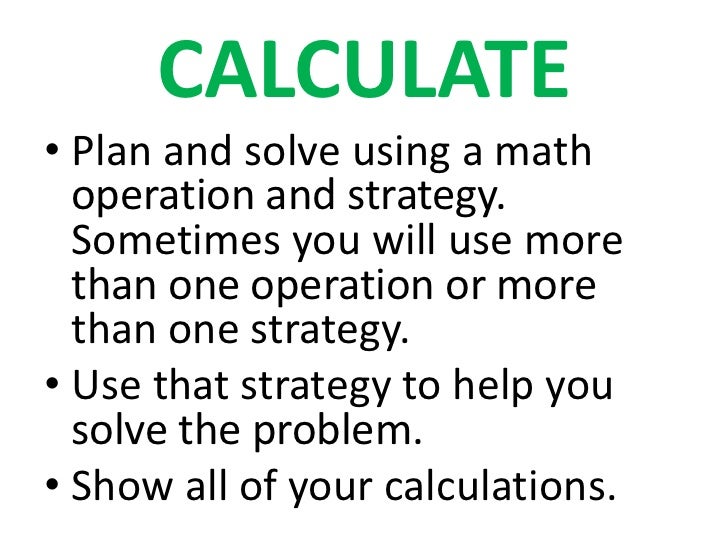 CALCULATE

• Plan and solve using a math operation and strategy. Sometimes you will use more than one operation or more than one strategy.
• Use that strategy to help you solve the problem.
• Show all of your calculations.